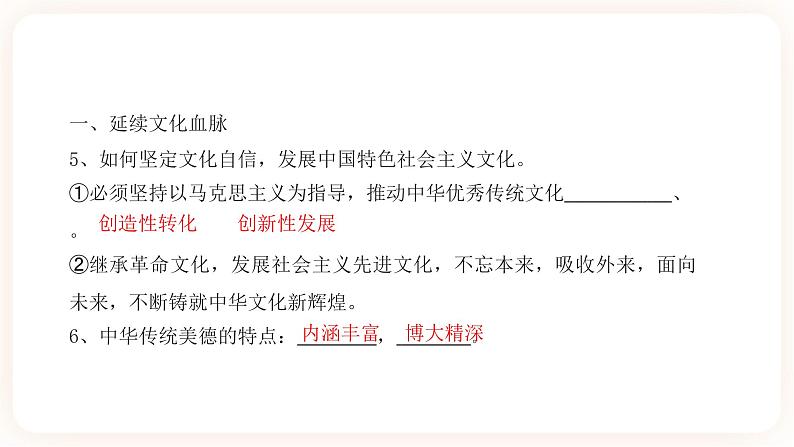 一、延续文化血脉

5、如何坚定文化自信，发展中国特色社会主义文化。

①必须坚持以马克思主义为指导，推动中华优秀传统文化__________、
。创造性转化　创新性发展

②继承革命文化，发展社会主义先进文化，不忘本来，吸收外来，面向未来，不断铸就中华文化新辉煌。

6、中华传统美德的特点：内涵丰富，博大精深